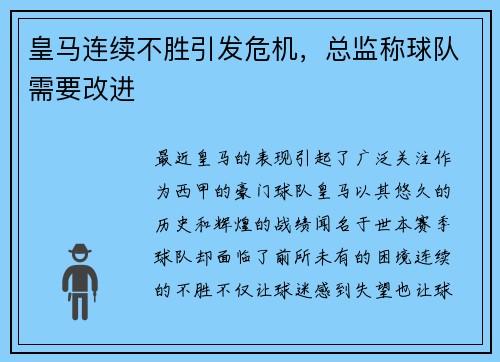 皇马连续不胜引发危机，总监称球队需要改进

最近皇马的表现引起了广泛关注作为西甲的豪门球队皇马以其悠久的历史和辉煌的战绩闻名于世本赛季球队却面临了前所未有的困境连续的不胜不仅让球迷感到失望也让球